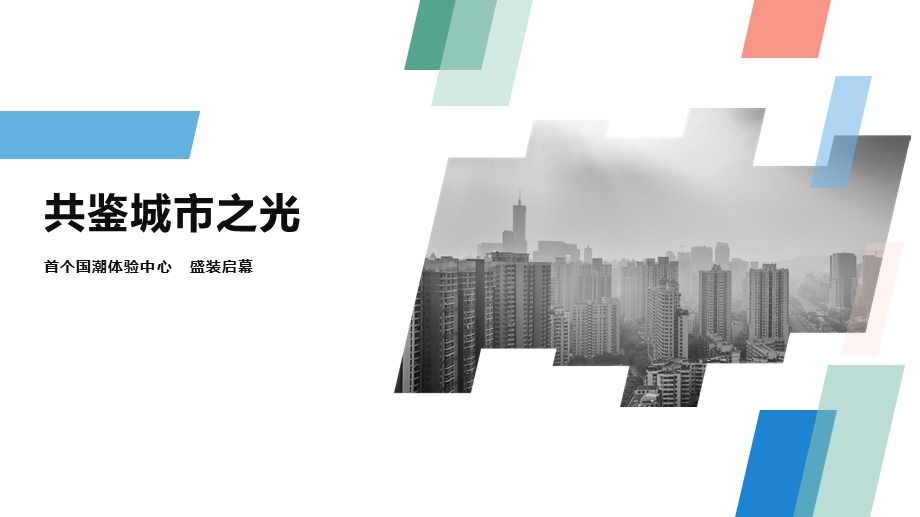 共鉴城市之光

首个国潮体验中心　盛装启幕